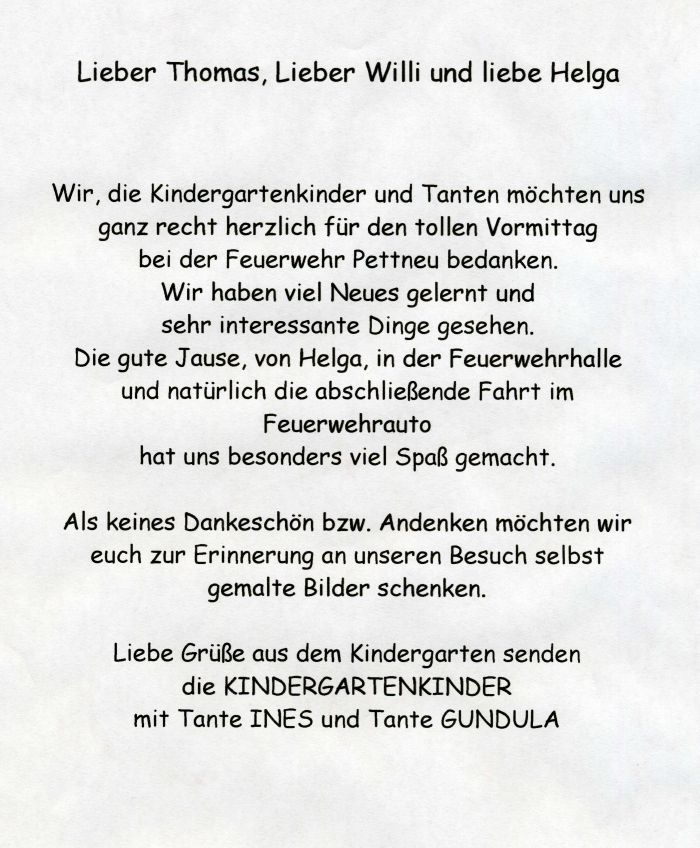 Lieber Thomas, Lieber Willi und liebe Helga

Wir, die Kindergartenkinder und Tanten möchten uns ganz recht herzlich für den tollen Vormittag bei der Feuerwehr Pettneu bedanken. Wir haben viel Neues gelernt und sehr interessante Dinge gesehen. Die gute Jause, von Helga, in der Feuerwehrhalle und natürlich die abschließende Fahrt im Feuerwehrauto hat uns besonders viel Spaß gemacht.

Als keines Dankeschön bzw. Andenken möchten wir euch zur Erinnerung an unseren Besuch selbst gemalte Bilder schenken.

Liebe Grüße aus dem Kindergarten senden die KINDERGARTENKINDER mit Tante INES und Tante GUNDULA